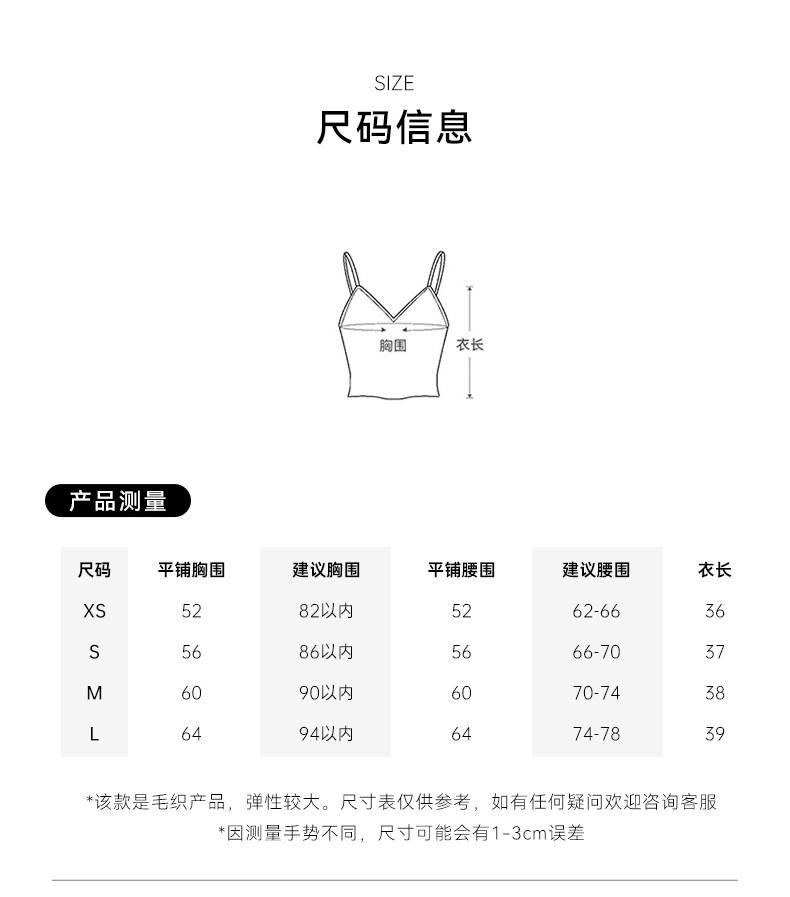 SIZE
尺码信息

胸围
衣长

产品测量

| 尺码 | 平铺胸围 | 建议胸围 | 平铺腰围 | 建议腰围 | 衣长 |
|---|---|---|---|---|---|
| XS | 52 | 82以内 | 52 | 62-66 | 36 |
| S | 56 | 86以内 | 56 | 66-70 | 37 |
| M | 60 | 90以内 | 60 | 70-74 | 38 |
| L | 64 | 94以内 | 64 | 74-78 | 39 |

*该款是毛织产品，弹性较大。尺寸表仅供参考，如有任何疑问欢迎咨询客服
*因测量手势不同，尺寸可能会有1-3cm误差